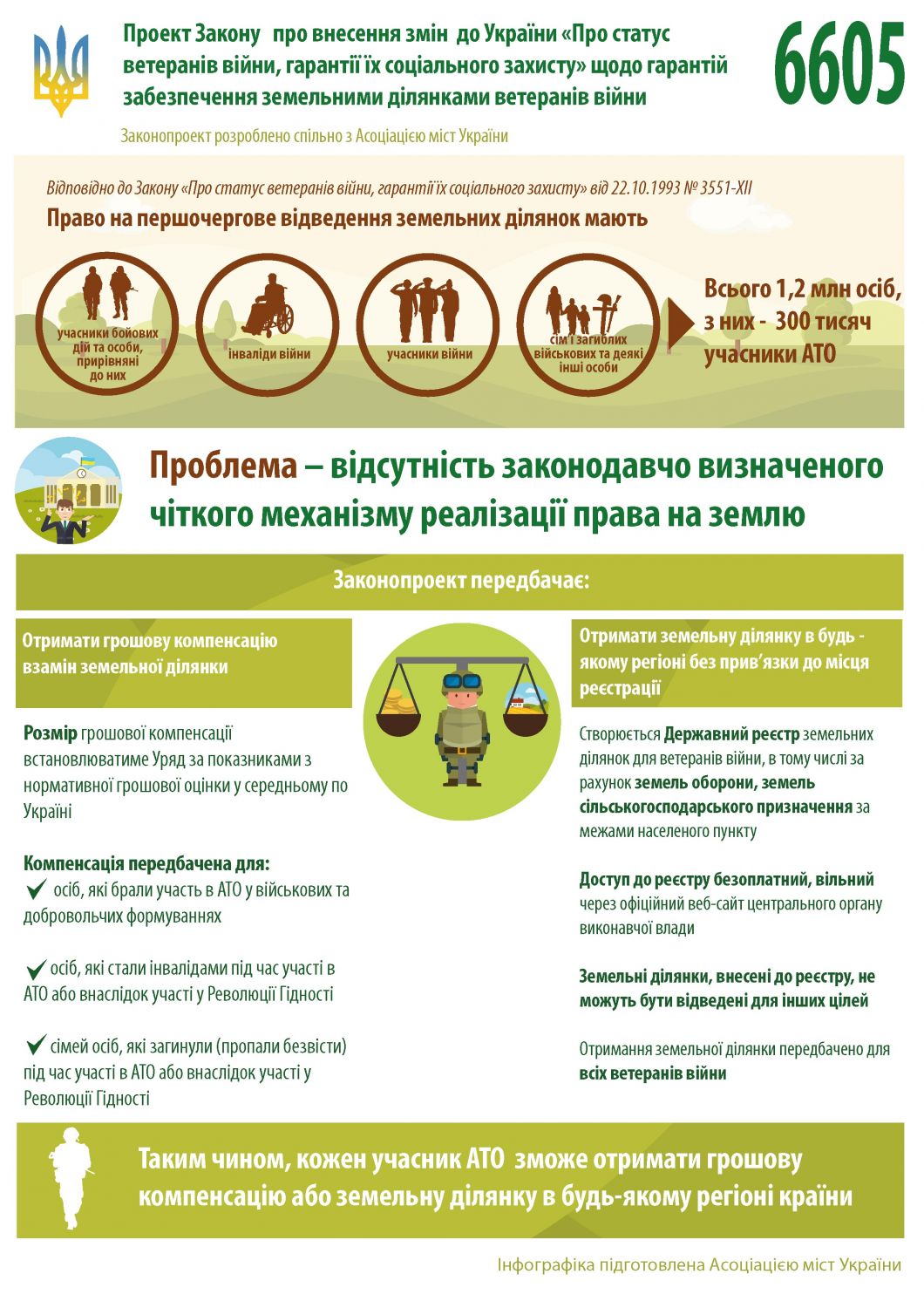 Проект Закону про внесення змін до України «Про статус ветеранів війни, гарантії їх соціального захисту» щодо гарантій забезпечення земельними ділянками ветеранів війни

6605

Законопроект розроблено спільно з Асоціацією міст України

Відповідно до Закону «Про статус ветеранів війни, гарантії їх соціального захисту» від 22.10.1993 № 3551-XII

Право на першочергове відведення земельних ділянок мають

учасники бойових дій та особи, прирівняні до них

інваліди війни

учасники війни

сім'ї загиблих військових та деякі інші особи

Всього 1,2 млн осіб, з них - 300 тисяч учасники АТО

Проблема – відсутність законодавчо визначеного чіткого механізму реалізації права на землю

Законопроект передбачає:

Отримати грошову компенсацію взамін земельної ділянки

Розмір грошової компенсації встановлюватиме Уряд за показниками з нормативної грошової оцінки у середньому по Україні

Компенсація передбачена для:
осіб, які брали участь в АТО у військових та добровольчих формуваннях

осіб, які стали інвалідами під час участі в АТО або внаслідок участі у Революції Гідності

сімей осіб, які загинули (пропали безвісти) під час участі в АТО або внаслідок участі у Революції Гідності

Отримати земельну ділянку в будь - якому регіоні без прив'язки до місця реєстрації

Створюється Державний реєстр земельних ділянок для ветеранів війни, в тому числі за рахунок земель оборони, земель сільськогосподарського призначення за межами населеного пункту

Доступ до реєстру безоплатний, вільний через офіційний веб-сайт центрального органу виконавчої влади

Земельні ділянки, внесені до реєстру, не можуть бути відведені для інших цілей

Отримання земельної ділянки передбачено для всіх ветеранів війни

Таким чином, кожен учасник АТО зможе отримати грошову компенсацію або земельну ділянку в будь-якому регіоні країни

Інфографіка підготовлена Асоціацією міст України